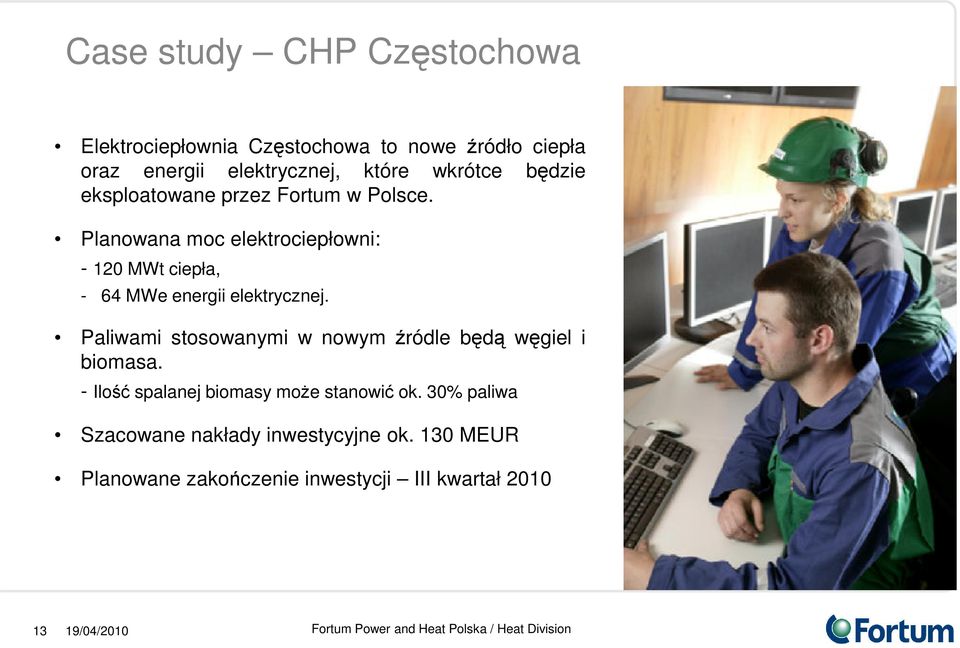 Case study – CHP Częstochowa

• Elektrociepłownia Częstochowa to nowe źródło ciepła oraz energii elektrycznej, które wkrótce będzie eksploatowane przez Fortum w Polsce.

• Planowana moc elektrociepłowni:
- 120 MWt ciepła,
- 64 MWe energii elektrycznej.

• Paliwami stosowanymi w nowym źródle będą węgiel i biomasa.
- Ilość spalanej biomasy może stanowić ok. 30% paliwa

• Szacowane nakłady inwestycyjne ok. 130 MEUR

• Planowane zakończenie inwestycji – III kwartał 2010

13 19/04/2010 Fortum Power and Heat Polska / Heat Division

Fortum